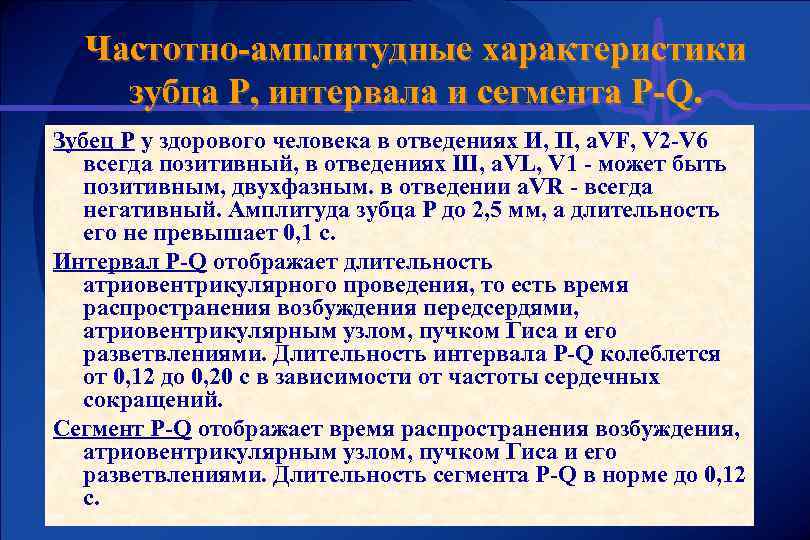 Частотно-амплитудные характеристики зубца Р, интервала и сегмента P-Q.

Зубец Р у здорового человека в отведениях И, П, aVF, V2-V6 всегда позитивный, в отведениях Ш, aVL, V1 - может быть позитивным, двухфазным. в отведении aVR - всегда негативный. Амплитуда зубца Р до 2,5 мм, а длительность его не превышает 0,1 с.

Интервал P-Q отображает длительность атриовентрикулярного проведения, то есть время распространения возбуждения передсердями, атриовентрикулярным узлом, пучком Гиса и его разветвлениями. Длительность интервала P-Q колеблется от 0,12 до 0,20 с в зависимости от частоты сердечных сокращений.

Сегмент P-Q отображает время распространения возбуждения, атриовентрикулярным узлом, пучком Гиса и его разветвлениями. Длительность сегмента P-Q в норме до 0,12 с.